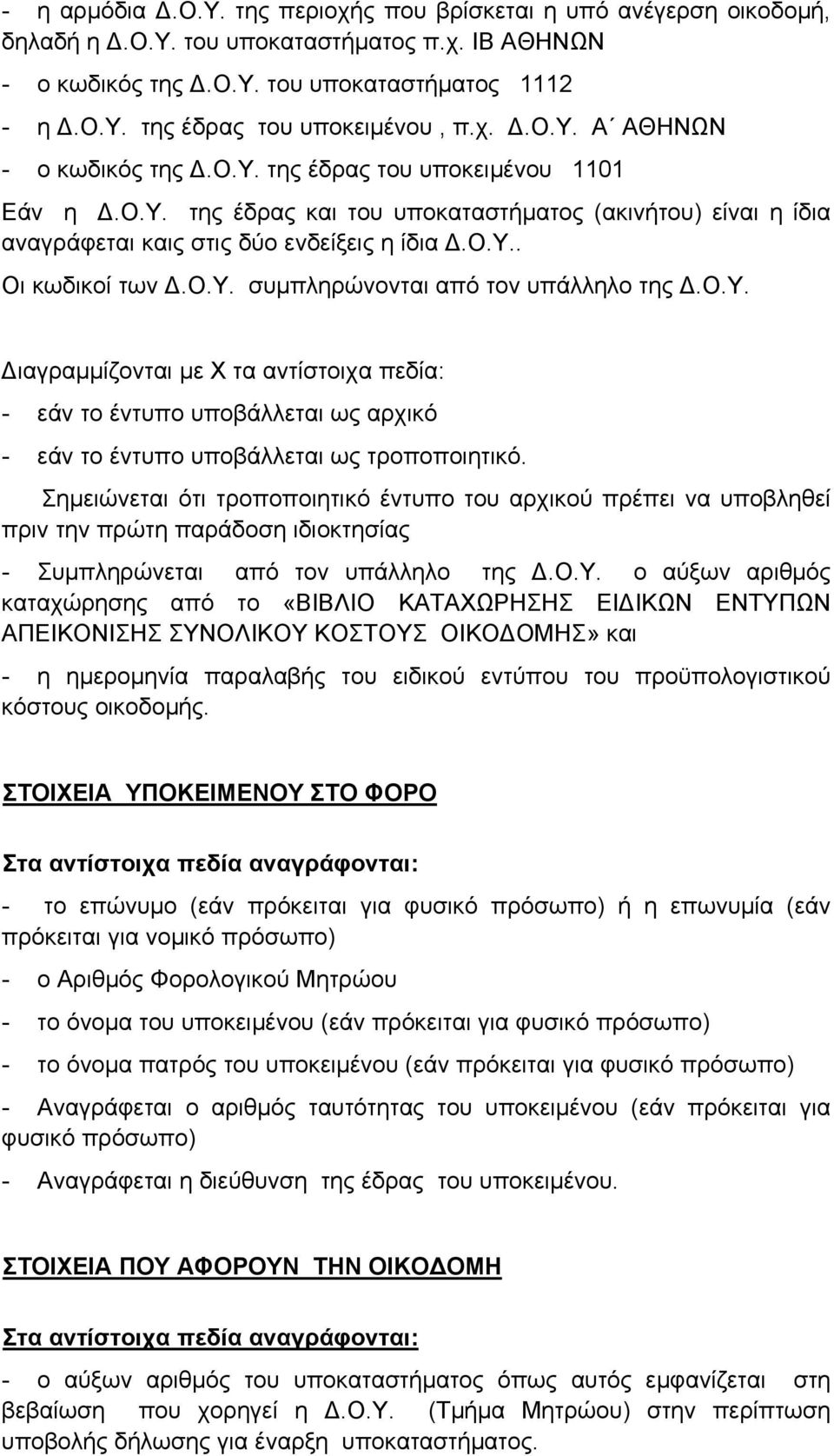 - η αρμόδια Δ.Ο.Υ. της περιοχής που βρίσκεται η υπό ανέγερση οικοδομή, δηλαδή η Δ.Ο.Υ. του υποκαταστήματος π.χ. ΙΒ ΑΘΗΝΩΝ

- ο κωδικός της Δ.Ο.Υ. του υποκαταστήματος 1112

- η Δ.Ο.Υ. της έδρας του υποκειμένου , π.χ. Δ.Ο.Υ. Α΄ ΑΘΗΝΩΝ

- ο κωδικός της Δ.Ο.Υ. της έδρας του υποκειμένου 1101

Εάν η Δ.Ο.Υ. της έδρας και του υποκαταστήματος (ακινήτου) είναι η ίδια αναγράφεται καις στις δύο ενδείξεις η ίδια Δ.Ο.Υ..

Οι κωδικοί των Δ.Ο.Υ. συμπληρώνονται από τον υπάλληλο της Δ.Ο.Υ.

Διαγραμμίζονται με Χ τα αντίστοιχα πεδία:

- εάν το έντυπο υποβάλλεται ως αρχικό

- εάν το έντυπο υποβάλλεται ως τροποποιητικό.

Σημειώνεται ότι τροποποιητικό έντυπο του αρχικού πρέπει να υποβληθεί πριν την πρώτη παράδοση ιδιοκτησίας

- Συμπληρώνεται από τον υπάλληλο της Δ.Ο.Υ. ο αύξων αριθμός καταχώρησης από το «ΒΙΒΛΙΟ ΚΑΤΑΧΩΡΗΣΗΣ ΕΙΔΙΚΩΝ ΕΝΤΥΠΩΝ ΑΠΕΙΚΟΝΙΣΗΣ ΣΥΝΟΛΙΚΟΥ ΚΟΣΤΟΥΣ ΟΙΚΟΔΟΜΗΣ» και

- η ημερομηνία παραλαβής του ειδικού εντύπου του προϋπολογιστικού κόστους οικοδομής.

ΣΤΟΙΧΕΙΑ ΥΠΟΚΕΙΜΕΝΟΥ ΣΤΟ ΦΟΡΟ

Στα αντίστοιχα πεδία αναγράφονται:

- το επώνυμο (εάν πρόκειται για φυσικό πρόσωπο) ή η επωνυμία (εάν πρόκειται για νομικό πρόσωπο)

- ο Αριθμός Φορολογικού Μητρώου

- το όνομα του υποκειμένου (εάν πρόκειται για φυσικό πρόσωπο)

- το όνομα πατρός του υποκειμένου (εάν πρόκειται για φυσικό πρόσωπο)

- Αναγράφεται ο αριθμός ταυτότητας του υποκειμένου (εάν πρόκειται για φυσικό πρόσωπο)

- Αναγράφεται η διεύθυνση της έδρας του υποκειμένου.

ΣΤΟΙΧΕΙΑ ΠΟΥ ΑΦΟΡΟΥΝ ΤΗΝ ΟΙΚΟΔΟΜΗ

Στα αντίστοιχα πεδία αναγράφονται:

- ο αύξων αριθμός του υποκαταστήματος όπως αυτός εμφανίζεται στη βεβαίωση που χορηγεί η Δ.Ο.Υ. (Τμήμα Μητρώου) στην περίπτωση υποβολής δήλωσης για έναρξη υποκαταστήματος.